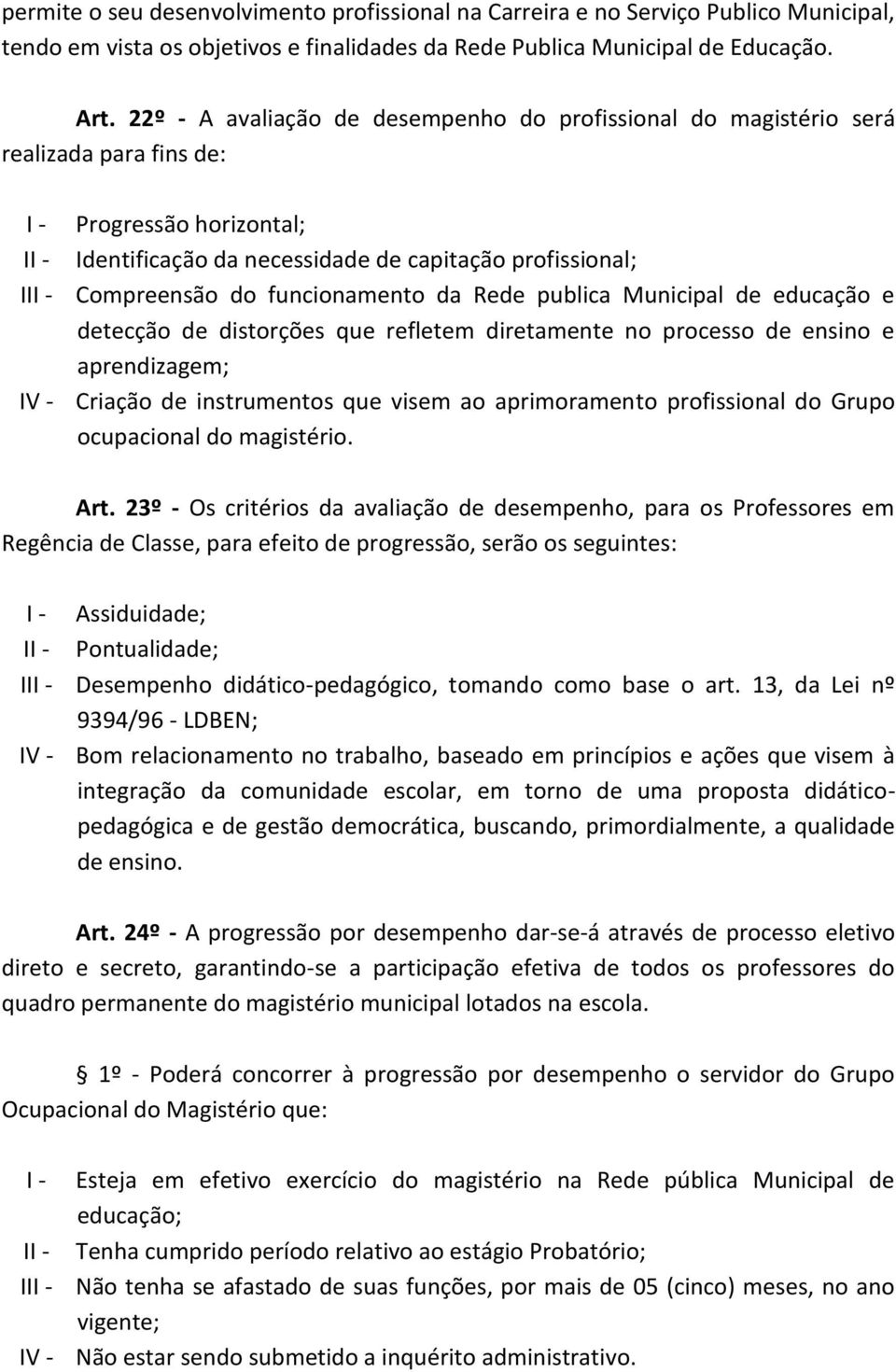 permite o seu desenvolvimento profissional na Carreira e no Serviço Publico Municipal, tendo em vista os objetivos e finalidades da Rede Publica Municipal de Educação.

Art. 22º - A avaliação de desempenho do profissional do magistério será realizada para fins de:

I - Progressão horizontal;
II - Identificação da necessidade de capitação profissional;
III - Compreensão do funcionamento da Rede publica Municipal de educação e detecção de distorções que refletem diretamente no processo de ensino e aprendizagem;
IV - Criação de instrumentos que visem ao aprimoramento profissional do Grupo ocupacional do magistério.

Art. 23º - Os critérios da avaliação de desempenho, para os Professores em Regência de Classe, para efeito de progressão, serão os seguintes:

I - Assiduidade;
II - Pontualidade;
III - Desempenho didático-pedagógico, tomando como base o art. 13, da Lei nº 9394/96 - LDBEN;
IV - Bom relacionamento no trabalho, baseado em princípios e ações que visem à integração da comunidade escolar, em torno de uma proposta didático-pedagógica e de gestão democrática, buscando, primordialmente, a qualidade de ensino.

Art. 24º - A progressão por desempenho dar-se-á através de processo eletivo direto e secreto, garantindo-se a participação efetiva de todos os professores do quadro permanente do magistério municipal lotados na escola.

1º - Poderá concorrer à progressão por desempenho o servidor do Grupo Ocupacional do Magistério que:

I - Esteja em efetivo exercício do magistério na Rede pública Municipal de educação;
II - Tenha cumprido período relativo ao estágio Probatório;
III - Não tenha se afastado de suas funções, por mais de 05 (cinco) meses, no ano vigente;
IV - Não estar sendo submetido a inquérito administrativo.